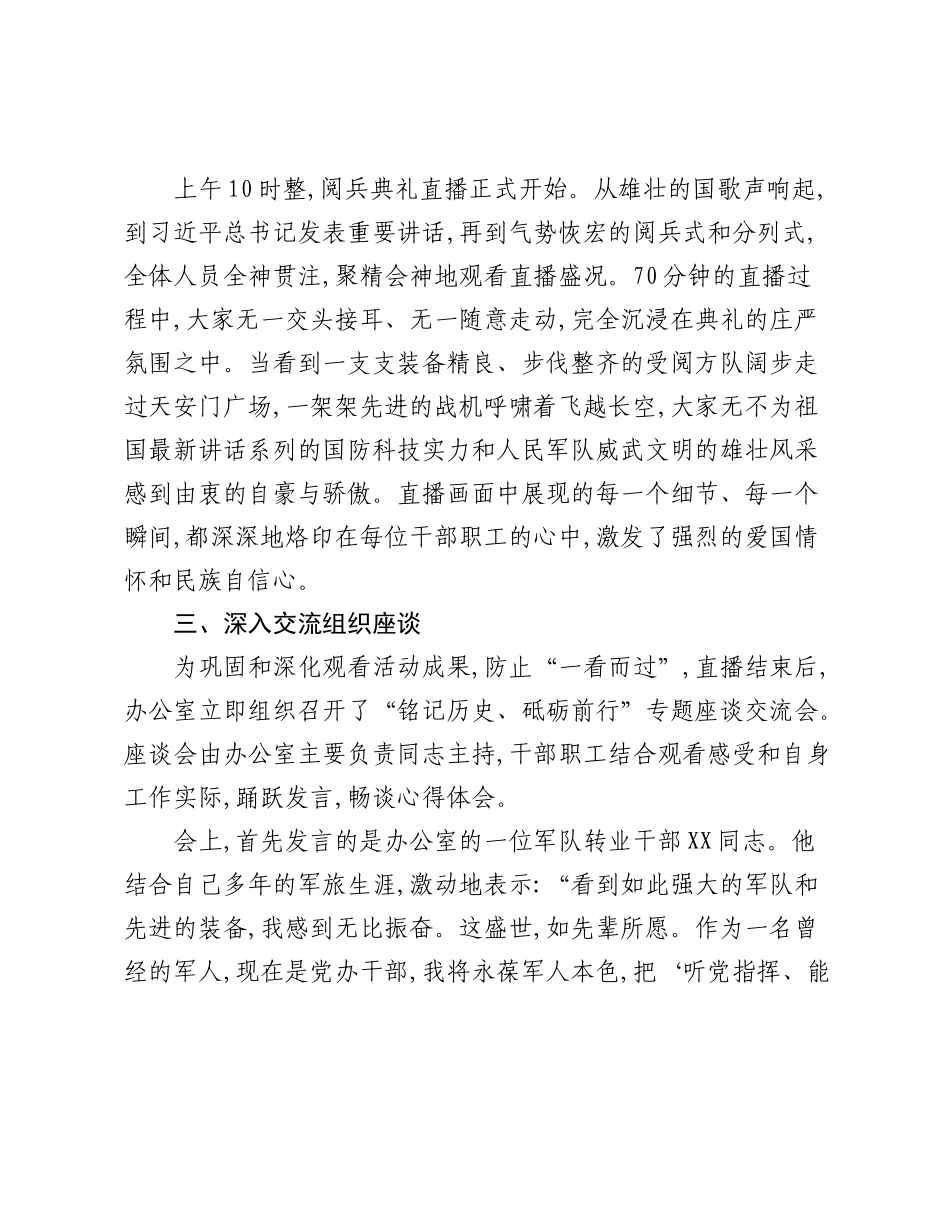 上午10时整,阅兵典礼直播正式开始。从雄壮的国歌声响起,到习近平总书记发表重要讲话,再到气势恢宏的阅兵式和分列式,全体人员全神贯注,聚精会神地观看直播盛况。70分钟的直播过程中,大家无一交头接耳、无一随意走动,完全沉浸在典礼的庄严氛围之中。当看到一支支装备精良、步伐整齐的受阅方队阔步走过天安门广场,一架架先进的战机呼啸着飞越长空,大家无不为祖国最新讲话系列的国防科技实力和人民军队威武文明的雄壮风采感到由衷的自豪与骄傲。直播画面中展现的每一个细节、每一个瞬间,都深深地烙印在每位干部职工的心中,激发了强烈的爱国情怀和民族自信心。

三、深入交流组织座谈

为巩固和深化观看活动成果,防止“一看而过”,直播结束后,办公室立即组织召开了“铭记历史、砥砺前行”专题座谈交流会。座谈会由办公室主要负责同志主持,干部职工结合观看感受和自身工作实际,踊跃发言,畅谈心得体会。

会上,首先发言的是办公室的一位军队转业干部XX同志。他结合自己多年的军旅生涯,激动地表示:“看到如此强大的军队和先进的装备,我感到无比振奋。这盛世,如先辈所愿。作为一名曾经的军人,现在是党办干部,我将永葆军人本色,把‘听党指挥、能